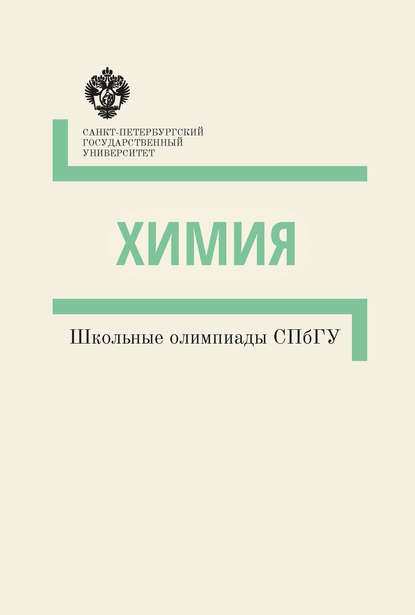 САНКТ-ПЕТЕРБУРГСКИЙ ГОСУДАРСТВЕННЫЙ УНИВЕРСИТЕТ

ХИМИЯ

Школьные олимпиады СПбГУ